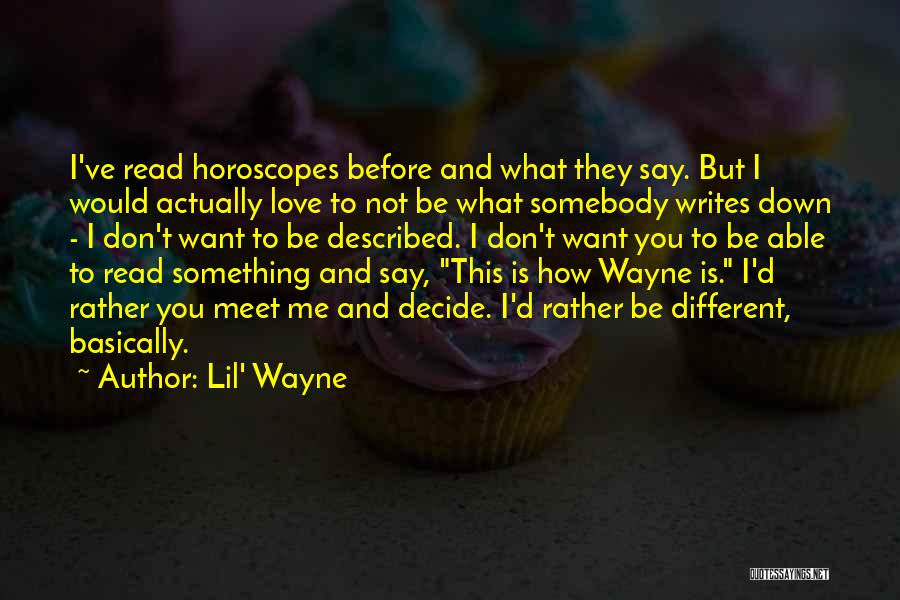 I've read horoscopes before and what they say. But I would actually love to not be what somebody writes down - I don't want to be described. I don't want you to be able to read something and say, "This is how Wayne is." I'd rather you meet me and decide. I'd rather be different, basically.

~ Author: Lil' Wayne

QUOTESSAYINGS.NET